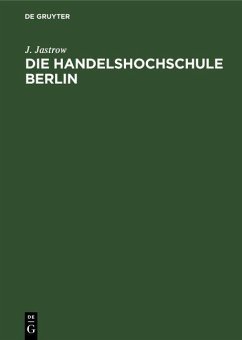 DE GRUYTER

J. Jastrow

DIE HANDELSHOCHSCHULE BERLIN

DE
G